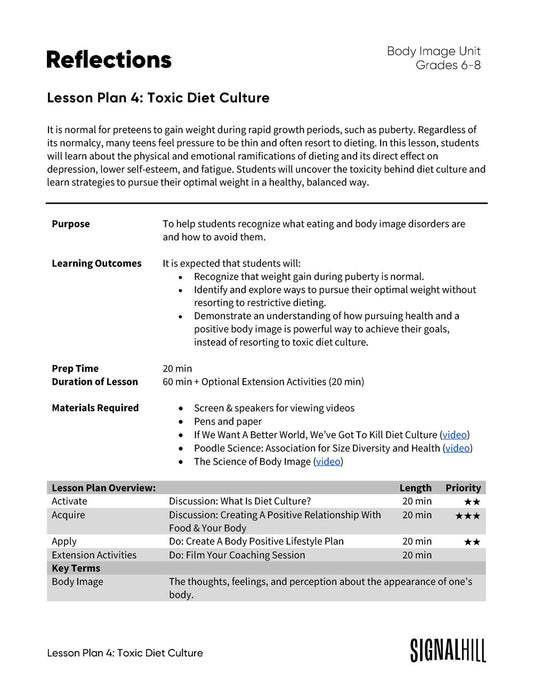 Reflections

Body Image Unit
Grades 6-8

Lesson Plan 4: Toxic Diet Culture

It is normal for preteens to gain weight during rapid growth periods, such as puberty. Regardless of its normalcy, many teens feel pressure to be thin and often resort to dieting. In this lesson, students will learn about the physical and emotional ramifications of dieting and its direct effect on depression, lower self-esteem, and fatigue. Students will uncover the toxicity behind diet culture and learn strategies to pursue their optimal weight in a healthy, balanced way.

Purpose
To help students recognize what eating and body image disorders are and how to avoid them.

Learning Outcomes
It is expected that students will:
• Recognize that weight gain during puberty is normal.
• Identify and explore ways to pursue their optimal weight without resorting to restrictive dieting.
• Demonstrate an understanding of how pursuing health and a positive body image is powerful way to achieve their goals, instead of resorting to toxic diet culture.

Prep Time
20 min
Duration of Lesson
60 min + Optional Extension Activities (20 min)

Materials Required
• Screen & speakers for viewing videos
• Pens and paper
• If We Want A Better World, We've Got To Kill Diet Culture (video)
• Poodle Science: Association for Size Diversity and Health (video)
• The Science of Body Image (video)

| Lesson Plan Overview: | | Length | Priority |
|---|---|---|---|
| Activate | Discussion: What Is Diet Culture? | 20 min | ★★ |
| Acquire | Discussion: Creating A Positive Relationship With Food & Your Body | 20 min | ★★★ |
| Apply | Do: Create A Body Positive Lifestyle Plan | 20 min | ★★ |
| Extension Activities | Do: Film Your Coaching Session | 20 min | |
| Key Terms | | | |
| Body Image | The thoughts, feelings, and perception about the appearance of one's body. | | |

Lesson Plan 4: Toxic Diet Culture

SIGNALHILL